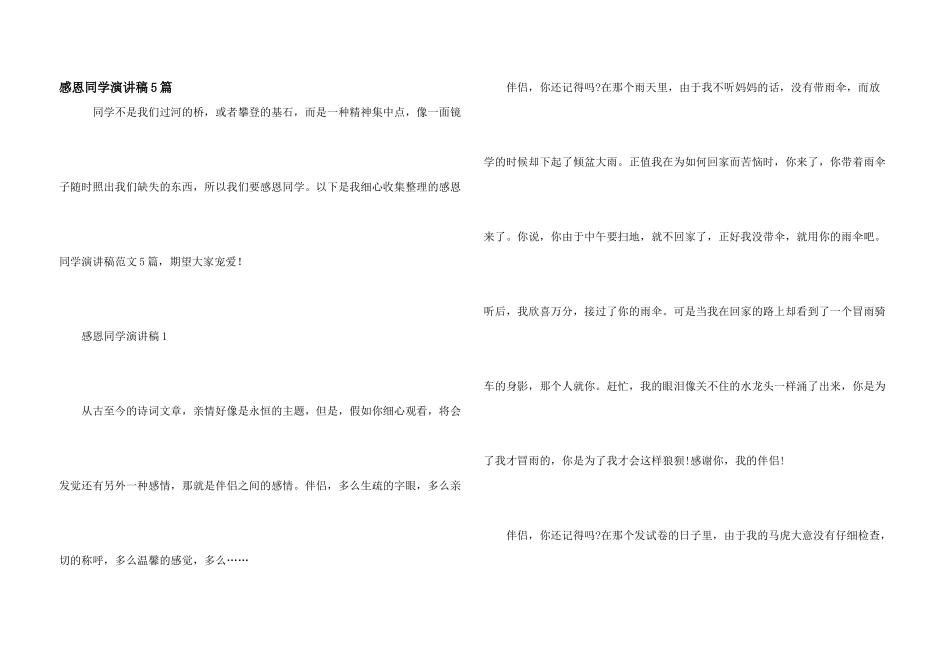 感恩同学演讲稿5篇

同学不是我们过河的桥，或者攀登的基石，而是一种精神集中点，像一面镜子随时照出我们缺失的东西，所以我们要感恩同学。以下是我细心收集整理的感恩同学演讲稿范文5篇，期望大家宠爱！

感恩同学演讲稿1

从古至今的诗词文章，亲情好像是永恒的主题，但是，假如你细心观看，将会发觉还有另外一种感情，那就是伴侣之间的感情。伴侣，多么生疏的字眼，多么亲切的称呼，多么温馨的感觉，多么……

伴侣，你还记得吗?在那个雨天里，由于我不听妈妈的话，没有带雨伞，而放学的时候却下起了倾盆大雨。正值我在为如何回家而苦恼时，你来了，你带着雨伞来了。你说，你由于中午要扫地，就不回家了，正好我没带伞，就用你的雨伞吧。听后，我欣喜万分，接过了你的雨伞。可是当我在回家的路上却看到了一个冒雨骑车的身影，那个人就你。赶忙，我的眼泪像关不住的水龙头一样涌了出来，你是为了我才冒雨的，你是为了我才会这样狼狈!感谢你，我的伴侣!

伴侣，你还记得吗?在那个发试卷的日子里，由于我的马虎大意没有仔细检查，